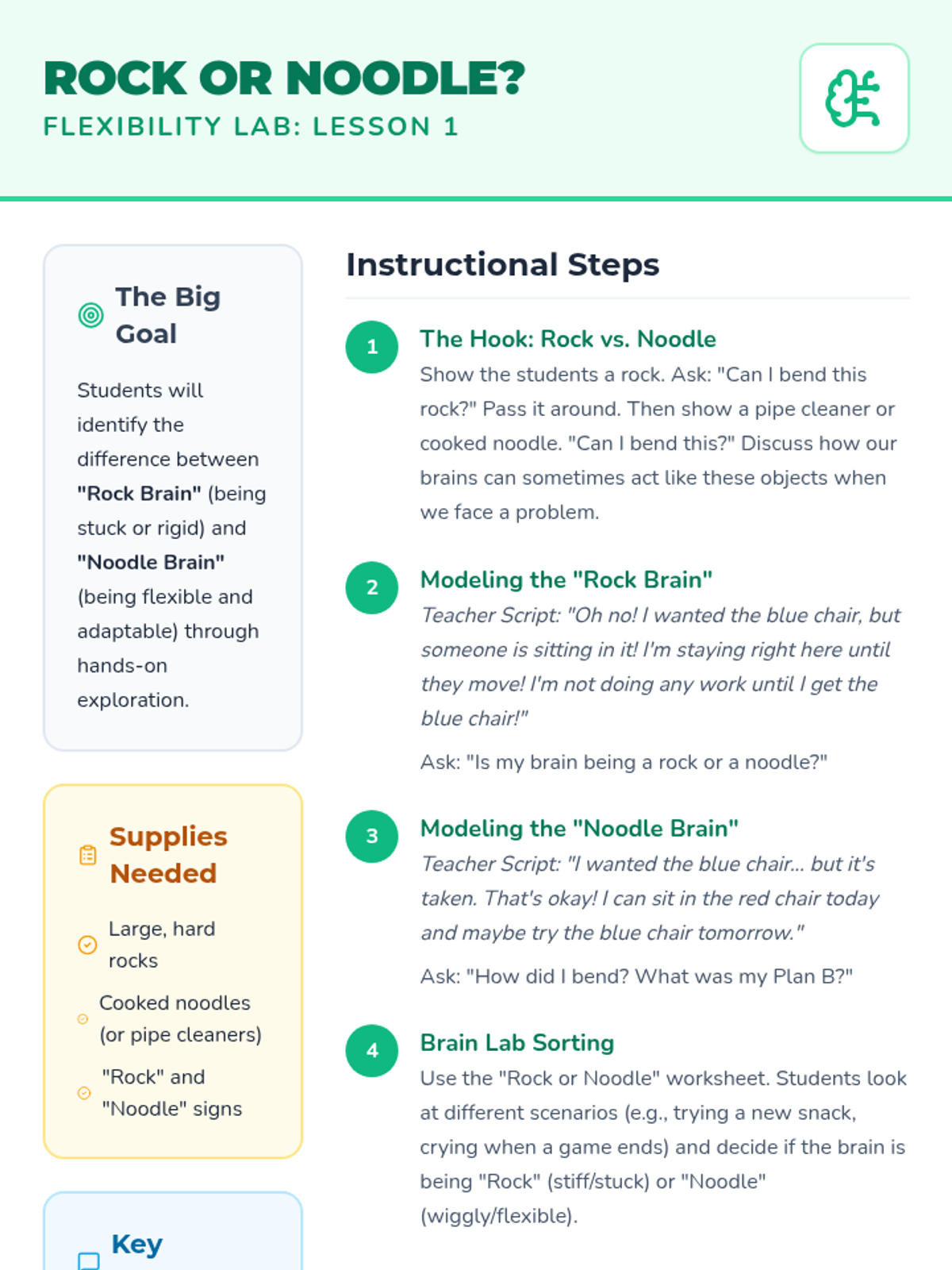 ROCK OR NOODLE?
FLEXIBILITY LAB: LESSON 1

The Big Goal

Students will identify the difference between "Rock Brain" (being stuck or rigid) and "Noodle Brain" (being flexible and adaptable) through hands-on exploration.

Supplies Needed

Large, hard rocks

Cooked noodles (or pipe cleaners)

"Rock" and "Noodle" signs

Key

Instructional Steps

1
The Hook: Rock vs. Noodle
Show the students a rock. Ask: "Can I bend this rock?" Pass it around. Then show a pipe cleaner or cooked noodle. "Can I bend this?" Discuss how our brains can sometimes act like these objects when we face a problem.

2
Modeling the "Rock Brain"
Teacher Script: "Oh no! I wanted the blue chair, but someone is sitting in it! I'm staying right here until they move! I'm not doing any work until I get the blue chair!"

Ask: "Is my brain being a rock or a noodle?"

3
Modeling the "Noodle Brain"
Teacher Script: "I wanted the blue chair... but it's taken. That's okay! I can sit in the red chair today and maybe try the blue chair tomorrow."

Ask: "How did I bend? What was my Plan B?"

4
Brain Lab Sorting
Use the "Rock or Noodle" worksheet. Students look at different scenarios (e.g., trying a new snack, crying when a game ends) and decide if the brain is being "Rock" (stiff/stuck) or "Noodle" (wiggly/flexible).